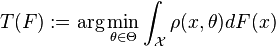 $T(F) := \arg\min_{\theta \in \Theta} \int_{\mathcal{X}} \rho(x, \theta) dF(x)$